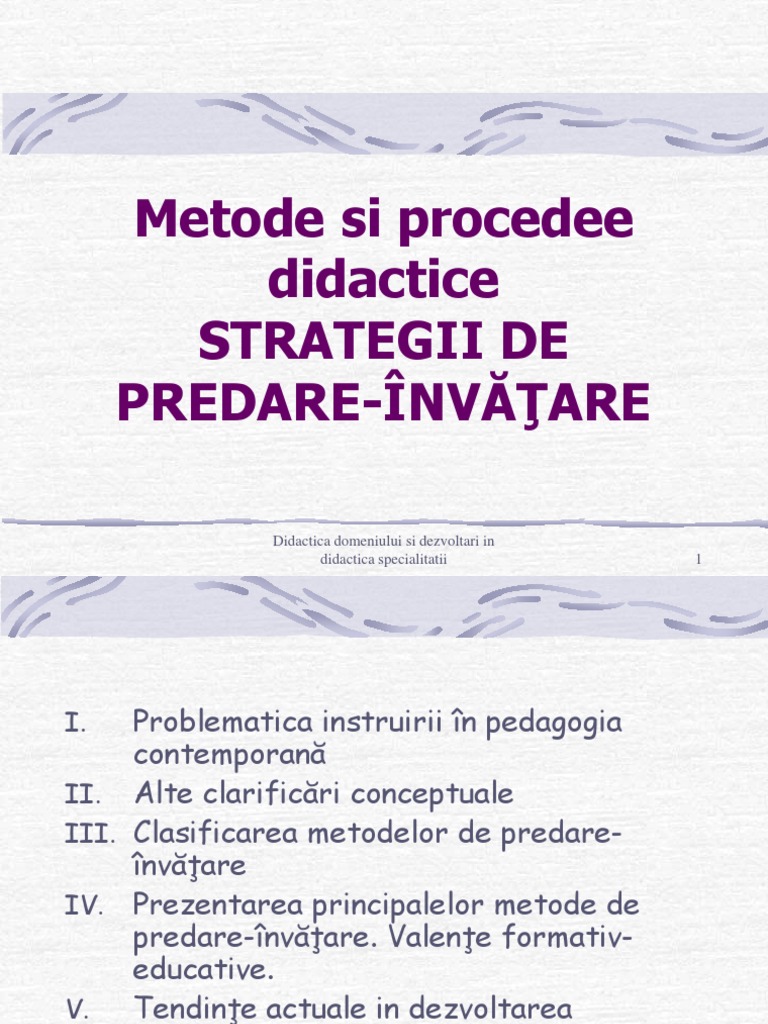 Metode si procedee didactice
STRATEGII DE PREDARE-ÎNVĂŢARE

Didactica domeniului si dezvoltari in didactica specialitatii

1

I. Problematica instruirii în pedagogia contemporană
II. Alte clarificări conceptuale
III. Clasificarea metodelor de predare-învăţare
IV. Prezentarea principalelor metode de predare-învăţare. Valenţe formativ-educative.
V. Tendinţe actuale in dezvoltarea